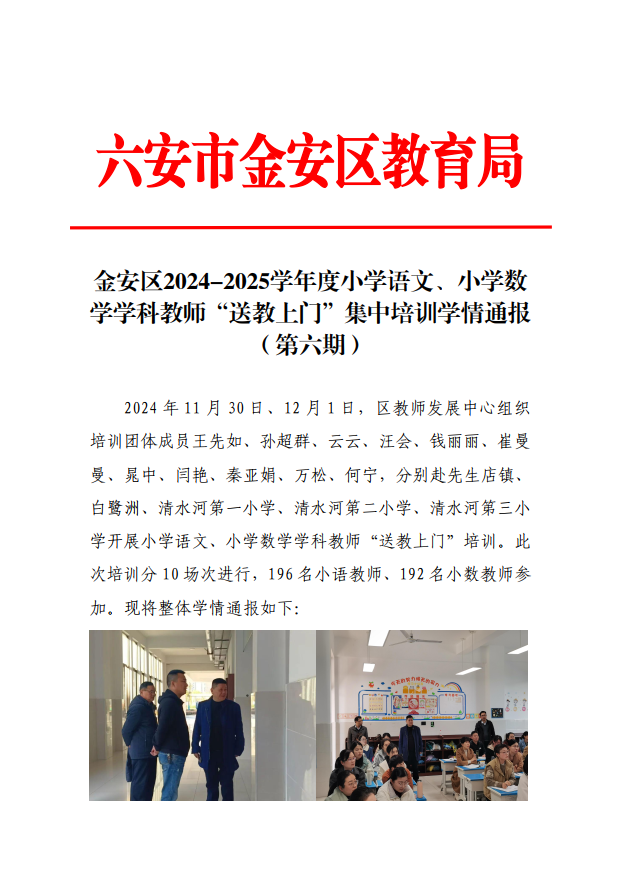 六安市金安区教育局

金安区2024–2025学年度小学语文、小学数学学科教师“送教上门”集中培训学情通报（第六期）

2024 年 11 月 30 日、12 月 1 日，区教师发展中心组织培训团体成员王先如、孙超群、云云、汪会、钱丽丽、崔曼曼、晁中、闫艳、秦亚娟、万松、何宁，分别赴先生店镇、白鹭洲、清水河第一小学、清水河第二小学、清水河第三小学开展小学语文、小学数学学科教师“送教上门”培训。此次培训分 10 场次进行，196 名小语教师、192 名小数教师参加。现将整体学情通报如下: